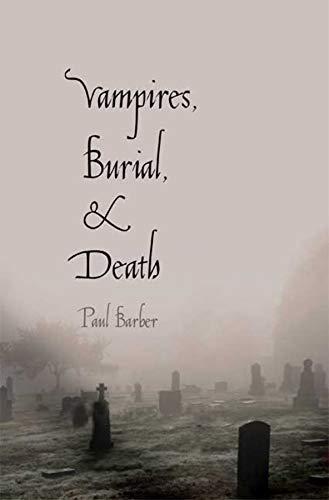 Vampires, Burial, & Death

Paul Barber